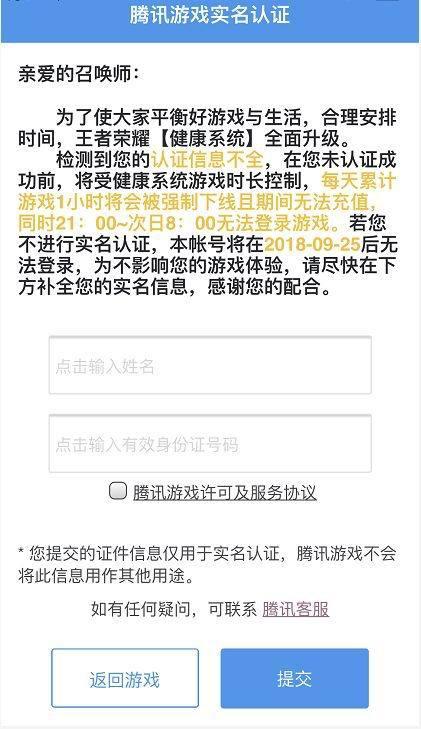 腾讯游戏实名认证

亲爱的召唤师：

为了使大家平衡好游戏与生活，合理安排时间，王者荣耀【健康系统】全面升级。

检测到您的认证信息不全，在您未认证成功前，将受健康系统游戏时长控制，每天累计游戏1小时将会被强制下线且期间无法充值，同时21：00~次日8：00无法登录游戏。若您不进行实名认证，本帐号将在2018-09-25后无法登录，为不影响您的游戏体验，请尽快在下方补全您的实名信息，感谢您的配合。

点击输入姓名

点击输入有效身份证号码

腾讯游戏许可及服务协议

* 您提交的证件信息仅用于实名认证，腾讯游戏不会将此信息用作其他用途。

如有任何疑问，可联系 腾讯客服

返回游戏

提交